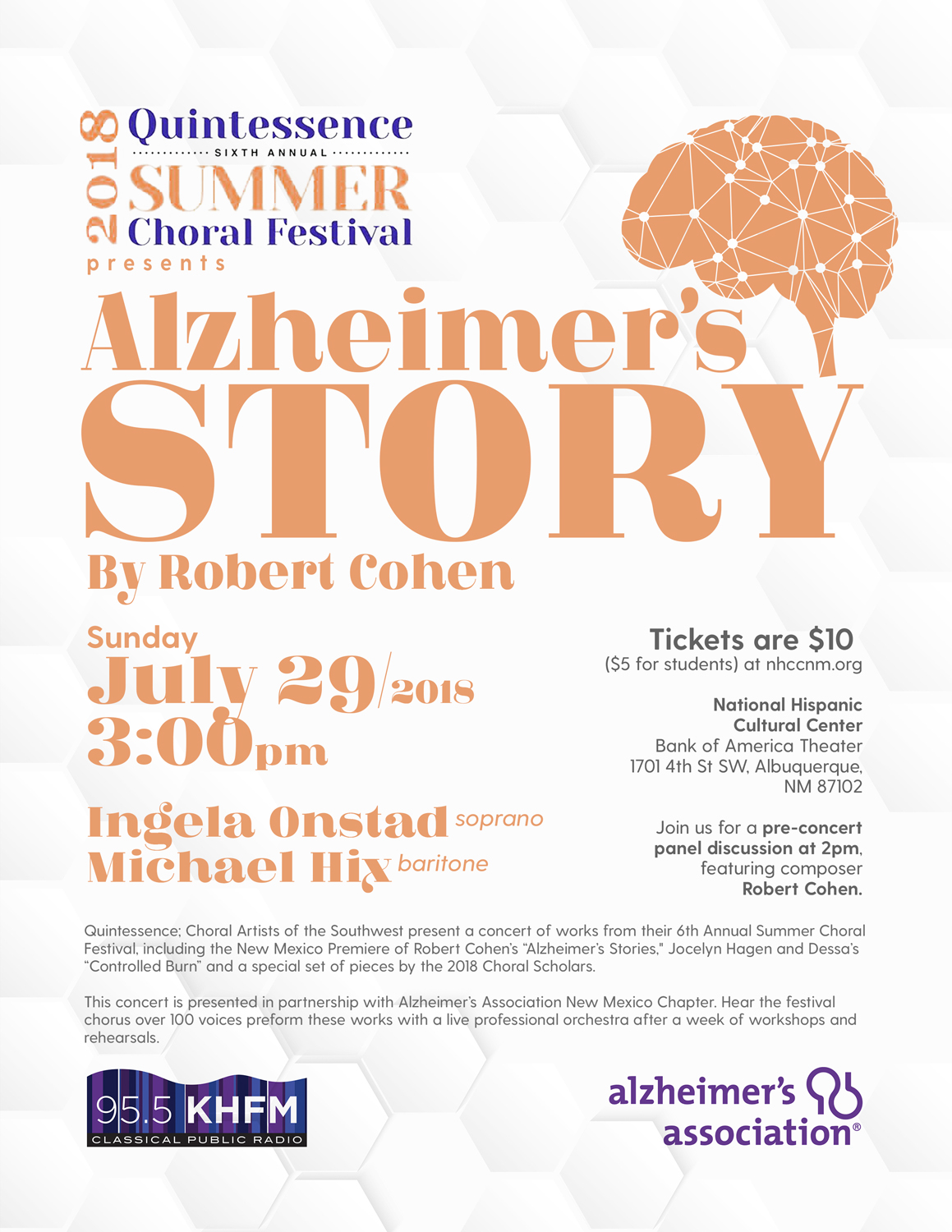 2018 Quintessence
SIXTH ANNUAL
SUMMER
Choral Festival
presents

Alzheimer's
STORY
By Robert Cohen

Sunday
July 29/2018
3:00pm

Ingela Onstad soprano
Michael Hix baritone

Tickets are $10
($5 for students) at nhccnm.org

National Hispanic Cultural Center
Bank of America Theater
1701 4th St SW, Albuquerque, NM 87102

Join us for a pre-concert panel discussion at 2pm, featuring composer Robert Cohen.

Quintessence: Choral Artists of the Southwest present a concert of works from their 6th Annual Summer Choral Festival, including the New Mexico Premiere of Robert Cohen's "Alzheimer's Stories," Jocelyn Hagen and Dessa's "Controlled Burn" and a special set of pieces by the 2018 Choral Scholars.

This concert is presented in partnership with Alzheimer's Association New Mexico Chapter. Hear the festival chorus over 100 voices preform these works with a live professional orchestra after a week of workshops and rehearsals.

95.5 KHFM
CLASSICAL PUBLIC RADIO

alzheimer's association®